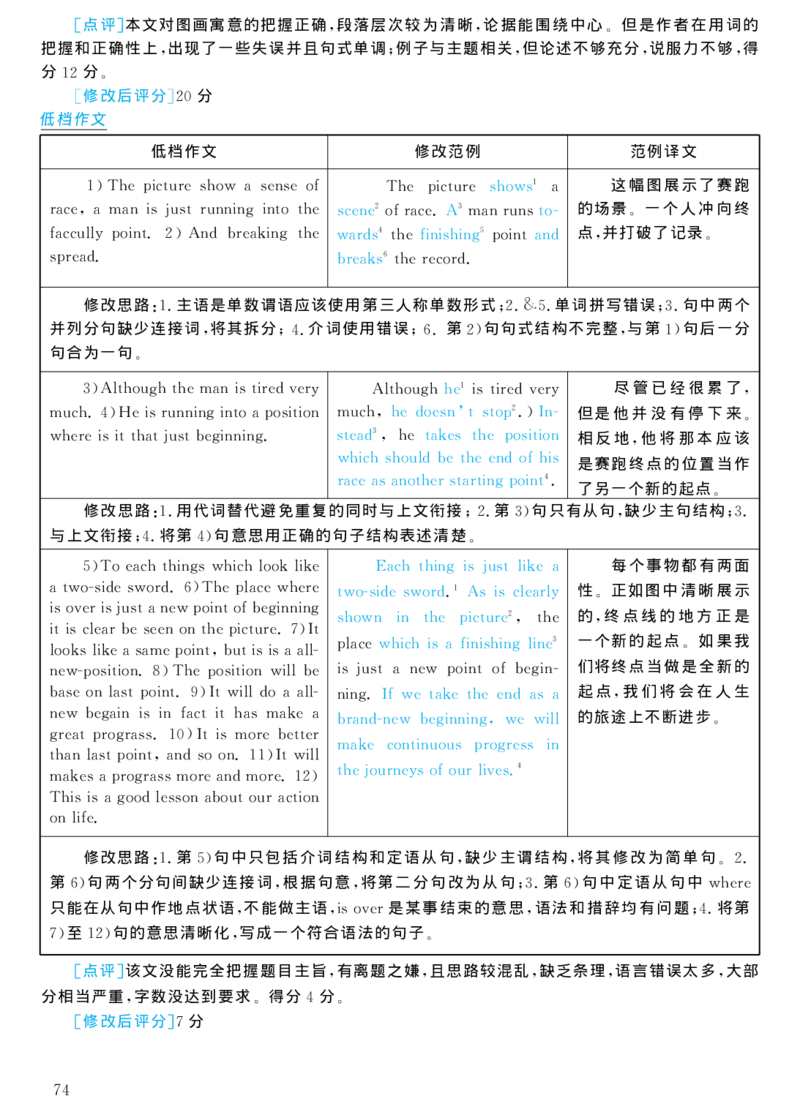 [点评]本文对图画寓意的把握正确，段落层次较为清晰，论据能围绕中心。但是作者在用词的把握和正确性上，出现了一些失误并且句式单调；例子与主题相关，但论述不够充分，说服力不够，得分 12 分。

[修改后评分]20 分

低档作文

| 低档作文 | 修改范例 | 范例译文 |
|---|---|---|
| 1) The picture show a sense of race, a man is just running into the faccully point. 2) And breaking the spread. | The picture shows$^1$ a scene$^2$ of race. A$^3$ man runs towards$^4$ the finishing$^5$ point and breaks$^6$ the record. | 这幅图展示了赛跑的场景。一个人冲向终点，并打破了记录。 |
| 修改思路：1. 主语是单数谓语应该使用第三人称单数形式；2. &5. 单词拼写错误；3. 句中两个并列分句缺少连接词，将其拆分；4. 介词使用错误；6. 第 2)句句式结构不完整，与第 1)句后一分句合为一句。 | | |
| 3) Although the man is tired very much. 4) He is running into a position where is it that just beginning. | Although he$^1$ is tired very much, he doesn't stop$^2$. ) Instead$^3$, he takes the position which should be the end of his race as another starting point$^4$. | 尽管已经很累了，但是他并没有停下来。相反地，他将那本应该是赛跑终点的位置当作了另一个新的起点。 |
| 修改思路：1. 用代词替代避免重复的同时与上文衔接；2. 第 3)句只有从句，缺少主句结构；3. 与上文衔接；4. 将第 4)句意思用正确的句子结构表述清楚。 | | |
| 5) To each things which look like a two-side sword. 6) The place where is over is just a new point of beginning it is clear be seen on the picture. 7) It looks like a same point, but is is a all-new-position. 8) The position will be base on last point. 9) It will do a all-new begain is in fact it has make a great prograss. 10) It is more better than last point, and so on. 11) It will makes a prograss more and more. 12) This is a good lesson about our action on life. | Each thing is just like a two-side sword.$^1$ As is clearly shown in the picture$^2$, the place which is a finishing line$^3$ is just a new point of beginning. If we take the end as a brand-new beginning, we will make continuous progress in the journeys of our lives.$^4$ | 每个事物都有两面性。正如图中清晰展示的，终点线的地方正是一个新的起点。如果我们将终点当做是全新的起点，我们将会在人生的旅途上不断进步。 |
| 修改思路：1. 第 5)句中只包括介词结构和定语从句，缺少主谓结构，将其修改为简单句。2. 第 6)句两个分句间缺少连接词，根据句意，将第二分句改为从句；3. 第 6)句中定语从句中 where 只能在从句中作地点状语，不能做主语，is over 是某事结束的意思，语法和措辞均有问题；4. 将第 7)至 12)句的意思清晰化，写成一个符合语法的句子。 | | |

[点评]该文没能完全把握题目主旨，有离题之嫌，且思路较混乱，缺乏条理，语言错误太多，大部分相当严重，字数没达到要求。得分 4 分。

[修改后评分]7 分

74